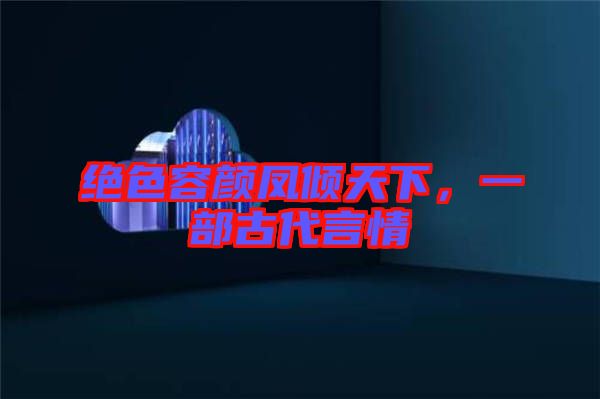 绝色容颜凤倾天下，一部古代言情